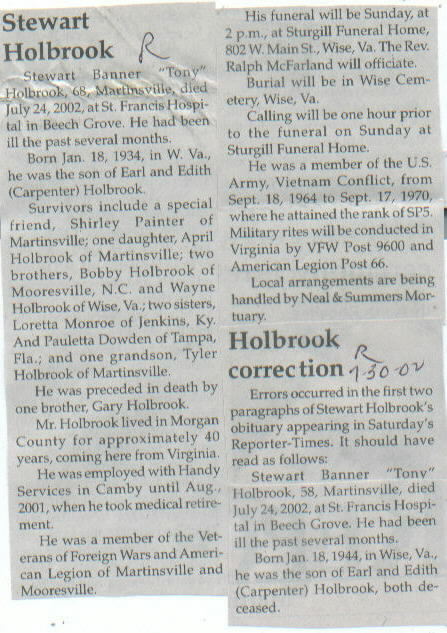 Stewart Holbrook R

Stewart Banner "Tony" Holbrook, 68, Martinsville, died July 24, 2002, at St. Francis Hospital in Beech Grove. He had been ill the past several months.

Born Jan. 18, 1934, in W. Va., he was the son of Earl and Edith (Carpenter) Holbrook.

Survivors include a special friend, Shirley Painter of Martinsville; one daughter, April Holbrook of Martinsville; two brothers, Bobby Holbrook of Mooresville, N.C. and Wayne Holbrook of Wise, Va.; two sisters, Loretta Monroe of Jenkins, Ky. And Pauletta Dowden of Tampa, Fla.; and one grandson, Tyler Holbrook of Martinsville.

He was preceded in death by one brother, Gary Holbrook.

Mr. Holbrook lived in Morgan County for approximately 40 years, coming here from Virginia.

He was employed with Handy Services in Camby until Aug., 2001, when he took medical retirement.

He was a member of the Veterans of Foreign Wars and American Legion of Martinsville and Mooresville.

His funeral will be Sunday, at 2 p.m., at Sturgill Funeral Home, 802 W. Main St., Wise, Va. The Rev. Ralph McFarland will officiate.

Burial will be in Wise Cemetery, Wise, Va.

Calling will be one hour prior to the funeral on Sunday at Sturgill Funeral Home.

He was a member of the U.S. Army, Vietnam Conflict, from Sept. 18, 1964 to Sept. 17, 1970, where he attained the rank of SP5. Military rites will be conducted in Virginia by VFW Post 9600 and American Legion Post 66.

Local arrangements are being handled by Neal & Summers Mortuary.

Holbrook correction R 7-30-02

Errors occurred in the first two paragraphs of Stewart Holbrook's obituary appearing in Saturday's Reporter-Times. It should have read as follows:

Stewart Banner "Tony" Holbrook, 58, Martinsville, died July 24, 2002, at St. Francis Hospital in Beech Grove. He had been ill the past several months.

Born Jan. 18, 1944, in Wise, Va., he was the son of Earl and Edith (Carpenter) Holbrook, both deceased.